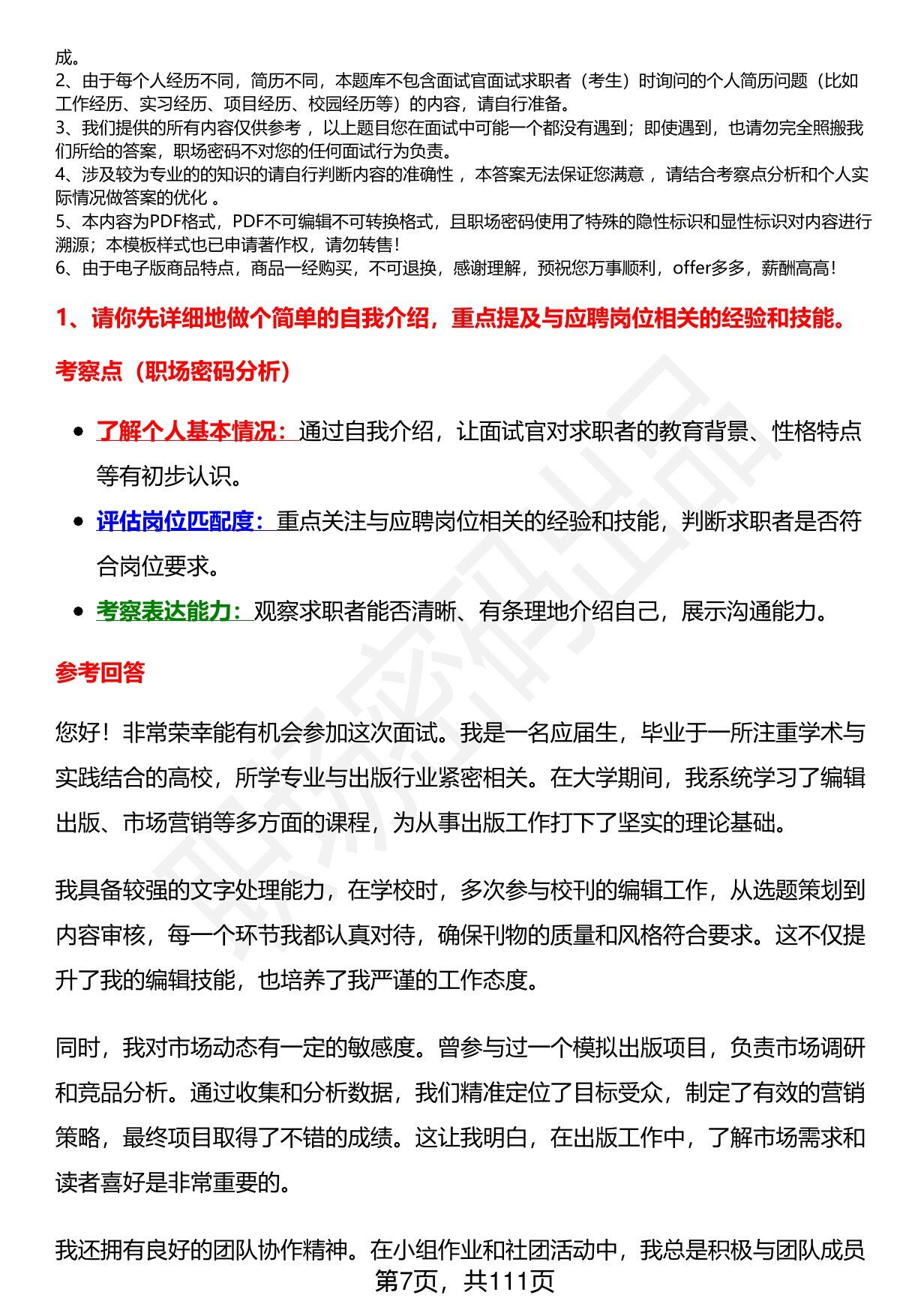 成。
2、由于每个人经历不同，简历不同，本题库不包含面试官面试求职者（考生）时询问的个人简历问题（比如工作经历、实习经历、项目经历、校园经历等）的内容，请自行准备。
3、我们提供的所有内容仅供参考，以上题目您在面试中可能一个都没有遇到；即使遇到，也请勿完全照搬我们所给的答案，职场密码不对您的任何面试行为负责。
4、涉及较为专业的的知识的请自行判断内容的准确性，本答案无法保证您满意，请结合考察点分析和个人实际情况做答案的优化。
5、本内容为PDF格式，PDF不可编辑不可转换格式，且职场密码使用了特殊的隐性标识和显性标识对内容进行溯源；本模板样式也已申请著作权，请勿转售！
6、由于电子版商品特点，商品一经购买，不可退换，感谢理解，预祝您万事顺利，offer多多，薪酬高高！

1、请你先详细地做个简单的自我介绍，重点提及与应聘岗位相关的经验和技能。

考察点（职场密码分析）

• 了解个人基本情况：通过自我介绍，让面试官对求职者的教育背景、性格特点等有初步认识。
• 评估岗位匹配度：重点关注与应聘岗位相关的经验和技能，判断求职者是否符合岗位要求。
• 考察表达能力：观察求职者能否清晰、有条理地介绍自己，展示沟通能力。

参考回答

您好！非常荣幸能有机会参加这次面试。我是一名应届生，毕业于一所注重学术与实践结合的高校，所学专业与出版行业紧密相关。在大学期间，我系统学习了编辑出版、市场营销等多方面的课程，为从事出版工作打下了坚实的理论基础。

我具备较强的文字处理能力，在学校时，多次参与校刊的编辑工作，从选题策划到内容审核，每一个环节我都认真对待，确保刊物的质量和风格符合要求。这不仅提升了我的编辑技能，也培养了我严谨的工作态度。

同时，我对市场动态有一定的敏感度。曾参与过一个模拟出版项目，负责市场调研和竞品分析。通过收集和分析数据，我们精准定位了目标受众，制定了有效的营销策略，最终项目取得了不错的成绩。这让我明白，在出版工作中，了解市场需求和读者喜好是非常重要的。

我还拥有良好的团队协作精神。在小组作业和社团活动中，我总是积极与团队成员

第7页，共111页

职场密码出品